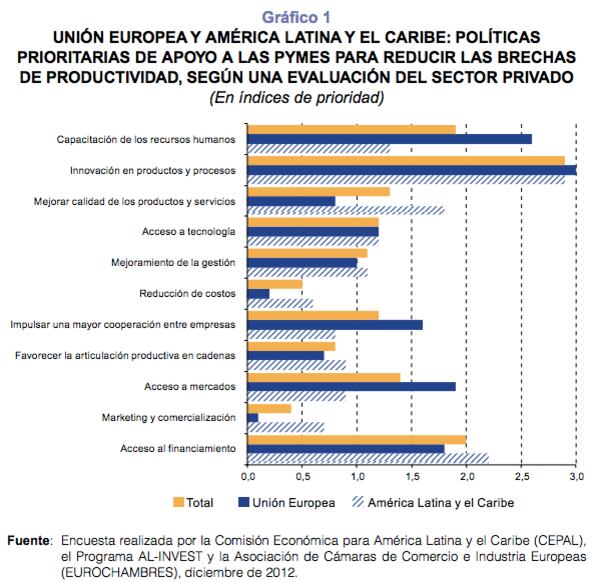 Gráfico 1
UNIÓN EUROPEA Y AMÉRICA LATINA Y EL CARIBE: POLÍTICAS PRIORITARIAS DE APOYO A LAS PYMES PARA REDUCIR LAS BRECHAS DE PRODUCTIVIDAD, SEGÚN UNA EVALUACIÓN DEL SECTOR PRIVADO
(En índices de prioridad)

Capacitación de los recursos humanos
Innovación en productos y procesos
Mejorar calidad de los productos y servicios
Acceso a tecnología
Mejoramiento de la gestión
Reducción de costos
Impulsar una mayor cooperación entre empresas
Favorecer la articulación productiva en cadenas
Acceso a mercados
Marketing y comercialización
Acceso al financiamiento

0,0 0,5 1,0 1,5 2,0 2,5 3,0

Total Unión Europea América Latina y el Caribe

Fuente: Encuesta realizada por la Comisión Económica para América Latina y el Caribe (CEPAL), el Programa AL-INVEST y la Asociación de Cámaras de Comercio e Industria Europeas (EUROCHAMBRES), diciembre de 2012.